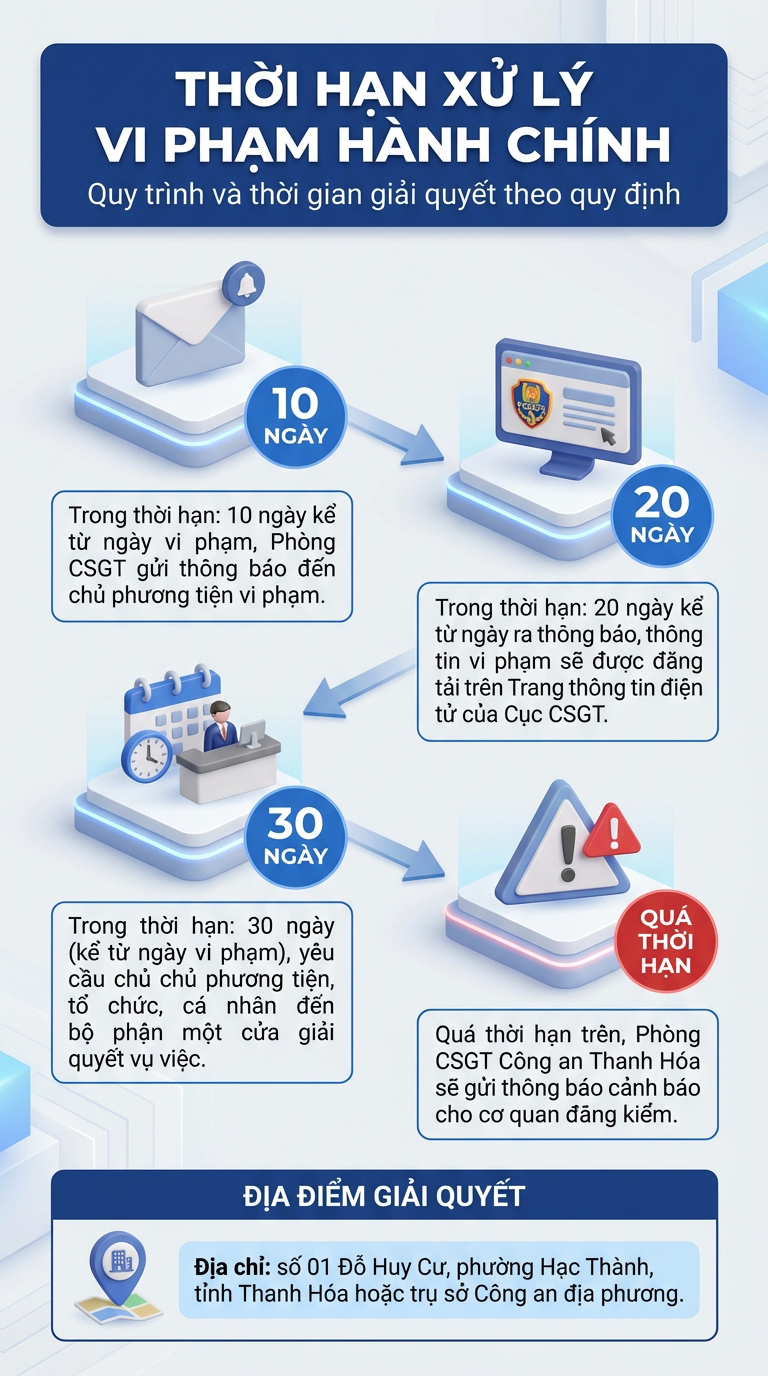 THỜI HẠN XỬ LÝ VI PHẠM HÀNH CHÍNH

Quy trình và thời gian giải quyết theo quy định

10 NGÀY

Trong thời hạn: 10 ngày kể từ ngày vi phạm, Phòng CSGT gửi thông báo đến chủ phương tiện vi phạm.

20 NGÀY

Trong thời hạn: 20 ngày kể từ ngày ra thông báo, thông tin vi phạm sẽ được đăng tải trên Trang thông tin điện tử của Cục CSGT.

30 NGÀY

Trong thời hạn: 30 ngày (kể từ ngày vi phạm), yêu cầu chủ chủ phương tiện, tổ chức, cá nhân đến bộ phận một cửa giải quyết vụ việc.

QUÁ THỜI HẠN

Quá thời hạn trên, Phòng CSGT Công an Thanh Hóa sẽ gửi thông báo cảnh báo cho cơ quan đăng kiểm.

ĐỊA ĐIỂM GIẢI QUYẾT

Địa chỉ: số 01 Đỗ Huy Cư, phường Hạc Thành, tỉnh Thanh Hóa hoặc trụ sở Công an địa phương.